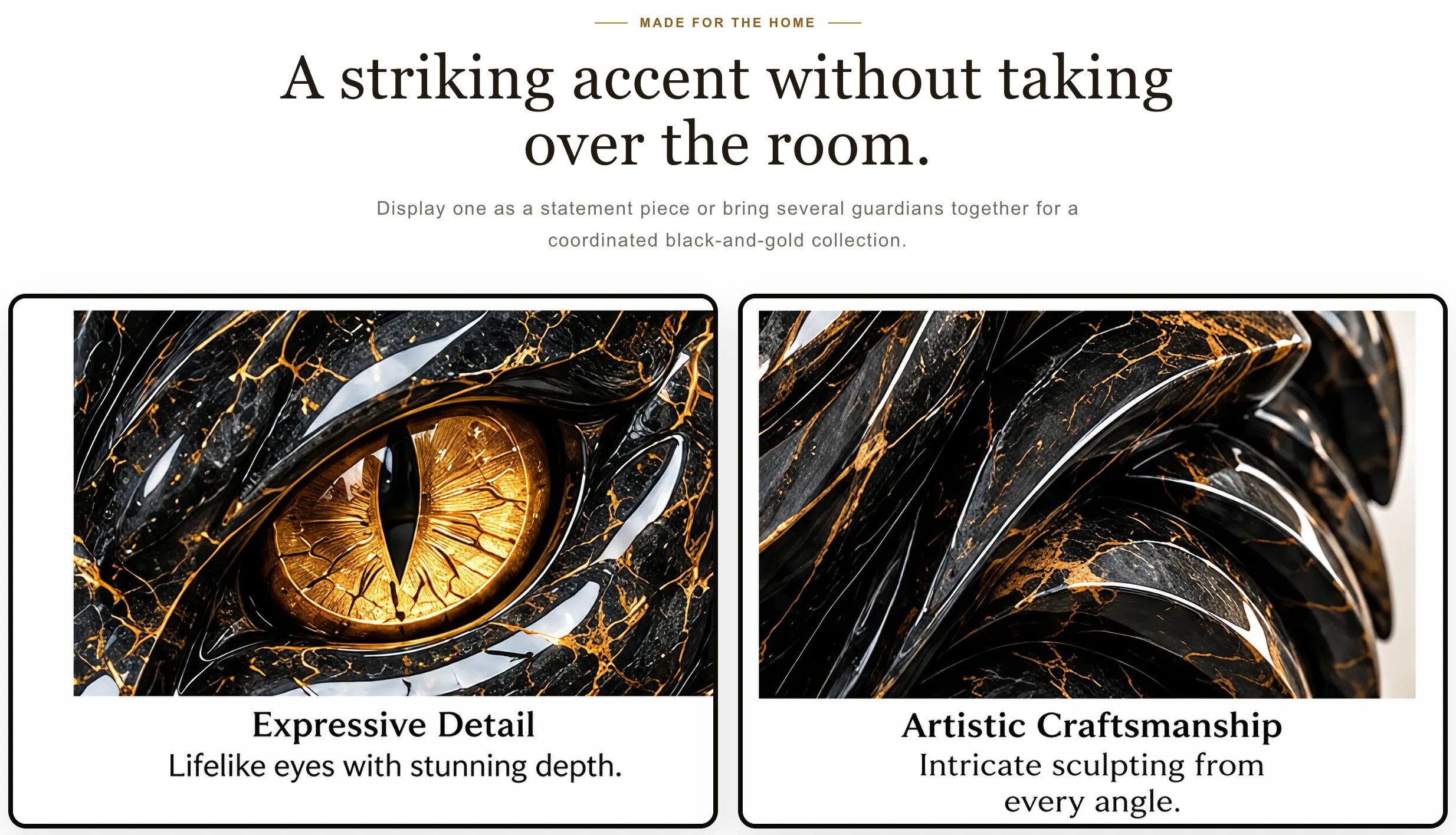 MADE FOR THE HOME

A striking accent without taking over the room.

Display one as a statement piece or bring several guardians together for a coordinated black-and-gold collection.

Expressive Detail

Lifelike eyes with stunning depth.

Artistic Craftsmanship

Intricate sculpting from every angle.